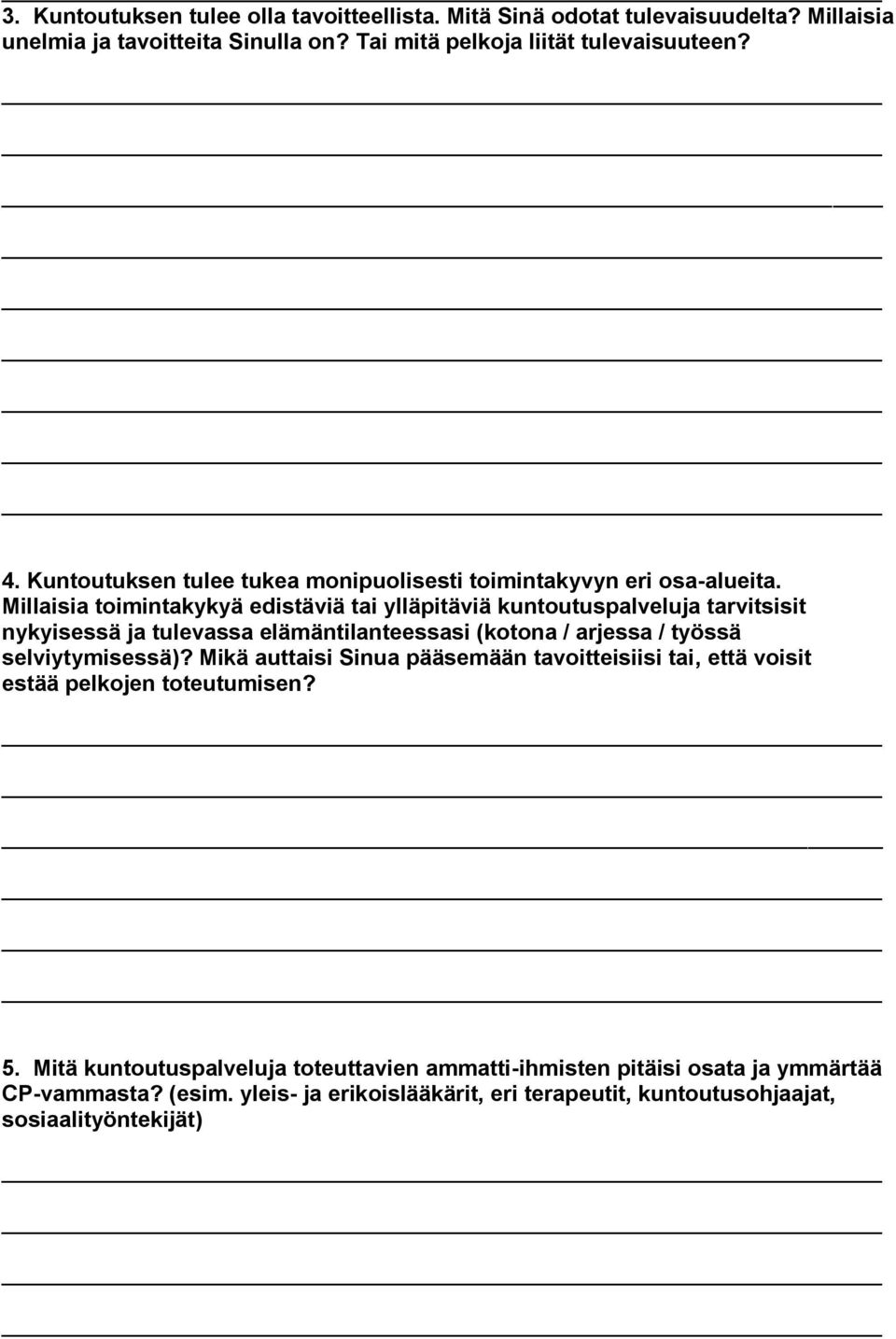 3. Kuntoutuksen tulee olla tavoitteellista. Mitä Sinä odotat tulevaisuudelta? Millaisia unelmia ja tavoitteita Sinulla on? Tai mitä pelkoja liität tulevaisuuteen?

4. Kuntoutuksen tulee tukea monipuolisesti toimintakyvyn eri osa-alueita. Millaisia toimintakykyä edistäviä tai ylläpitäviä kuntoutuspalveluja tarvitsisit nykyisessä ja tulevassa elämäntilanteessasi (kotona / arjessa / työssä selviytymisessä)? Mikä auttaisi Sinua pääsemään tavoitteisiisi tai, että voisit estää pelkojen toteutumisen?

5. Mitä kuntoutuspalveluja toteuttavien ammatti-ihmisten pitäisi osata ja ymmärtää CP-vammasta? (esim. yleis- ja erikoislääkärit, eri terapeutit, kuntoutusohjaajat, sosiaalityöntekijät)